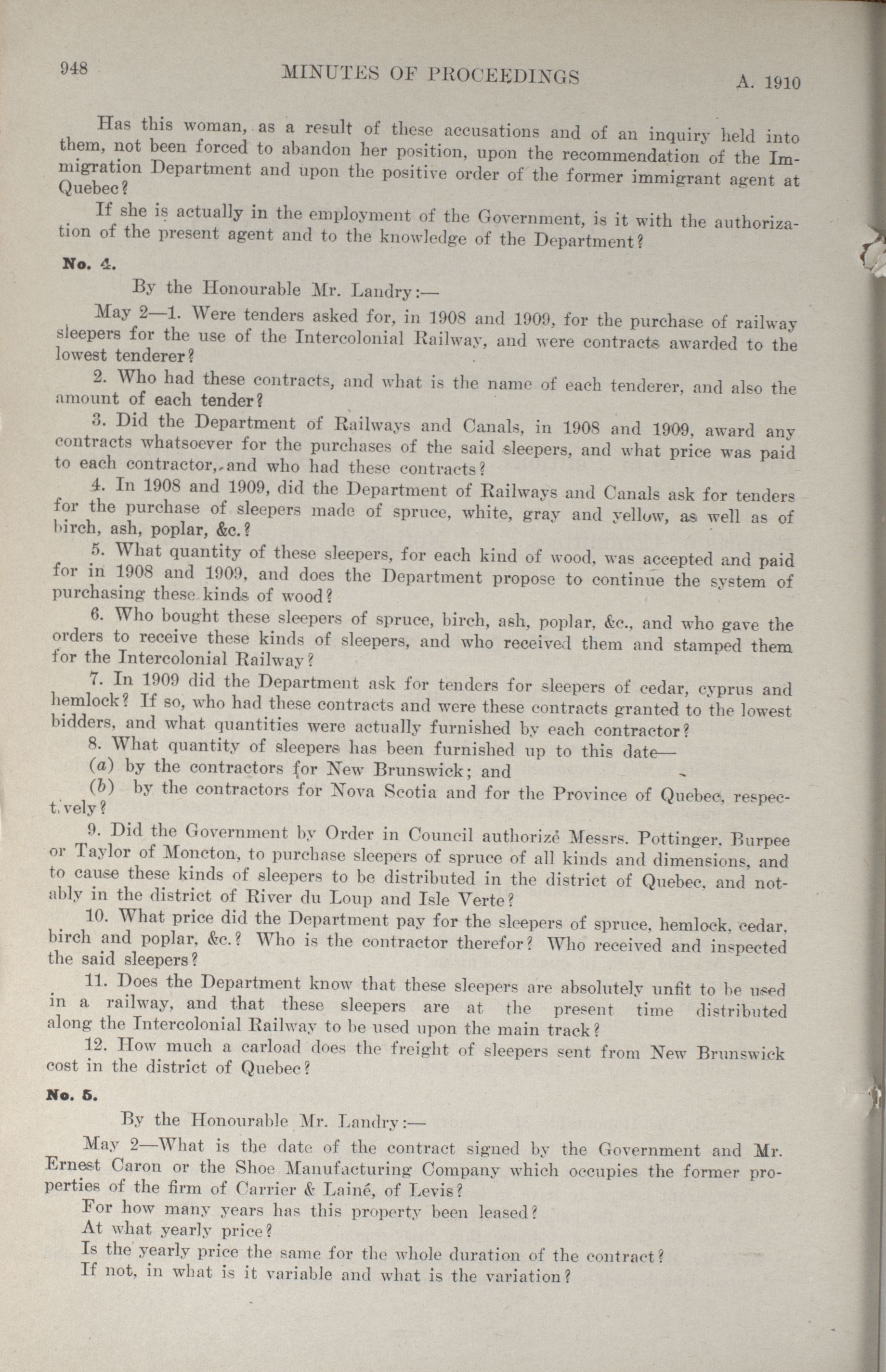 948 MINUTES OF PROCEEDINGS A. 1910

Has this woman, as a result of these accusations and of an inquiry held into them, not been forced to abandon her position, upon the recommendation of the Immigration Department and upon the positive order of the former immigrant agent at Quebec?

If she is actually in the employment of the Government, is it with the authorization of the present agent and to the knowledge of the Department?

No. 4.

By the Honourable Mr. Landry:—

May 2—1. Were tenders asked for, in 1908 and 1909, for the purchase of railway sleepers for the use of the Intercolonial Railway, and were contracts awarded to the lowest tenderer?

2. Who had these contracts, and what is the name of each tenderer, and also the amount of each tender?

3. Did the Department of Railways and Canals, in 1908 and 1909, award any contracts whatsoever for the purchases of the said sleepers, and what price was paid to each contractor, and who had these contracts?

4. In 1908 and 1909, did the Department of Railways and Canals ask for tenders for the purchase of sleepers made of spruce, white, gray and yellow, as well as of birch, ash, poplar, &c.?

5. What quantity of these sleepers, for each kind of wood, was accepted and paid for in 1908 and 1909, and does the Department propose to continue the system of purchasing these kinds of wood?

6. Who bought these sleepers of spruce, birch, ash, poplar, &c., and who gave the orders to receive these kinds of sleepers, and who received them and stamped them for the Intercolonial Railway?

7. In 1909 did the Department ask for tenders for sleepers of cedar, cyprus and hemlock? If so, who had these contracts and were these contracts granted to the lowest bidders, and what quantities were actually furnished by each contractor?

8. What quantity of sleepers has been furnished up to this date—

(a) by the contractors for New Brunswick; and

(b) by the contractors for Nova Scotia and for the Province of Quebec, respectively?

9. Did the Government by Order in Council authorizé Messrs. Pottinger, Burpee or Taylor of Moncton, to purchase sleepers of spruce of all kinds and dimensions, and to cause these kinds of sleepers to be distributed in the district of Quebec, and notably in the district of River du Loup and Isle Verte?

10. What price did the Department pay for the sleepers of spruce, hemlock, cedar, birch and poplar, &c.? Who is the contractor therefor? Who received and inspected the said sleepers?

11. Does the Department know that these sleepers are absolutely unfit to be used in a railway, and that these sleepers are at the present time distributed along the Intercolonial Railway to be used upon the main track?

12. How much a carload does the freight of sleepers sent from New Brunswick cost in the district of Quebec?

No. 5.

By the Honourable Mr. Landry:—

May 2—What is the date of the contract signed by the Government and Mr. Ernest Caron or the Shoe Manufacturing Company which occupies the former properties of the firm of Carrier & Lainé, of Levis?

For how many years has this property been leased?

At what yearly price?

Is the yearly price the same for the whole duration of the contract?

If not, in what is it variable and what is the variation?